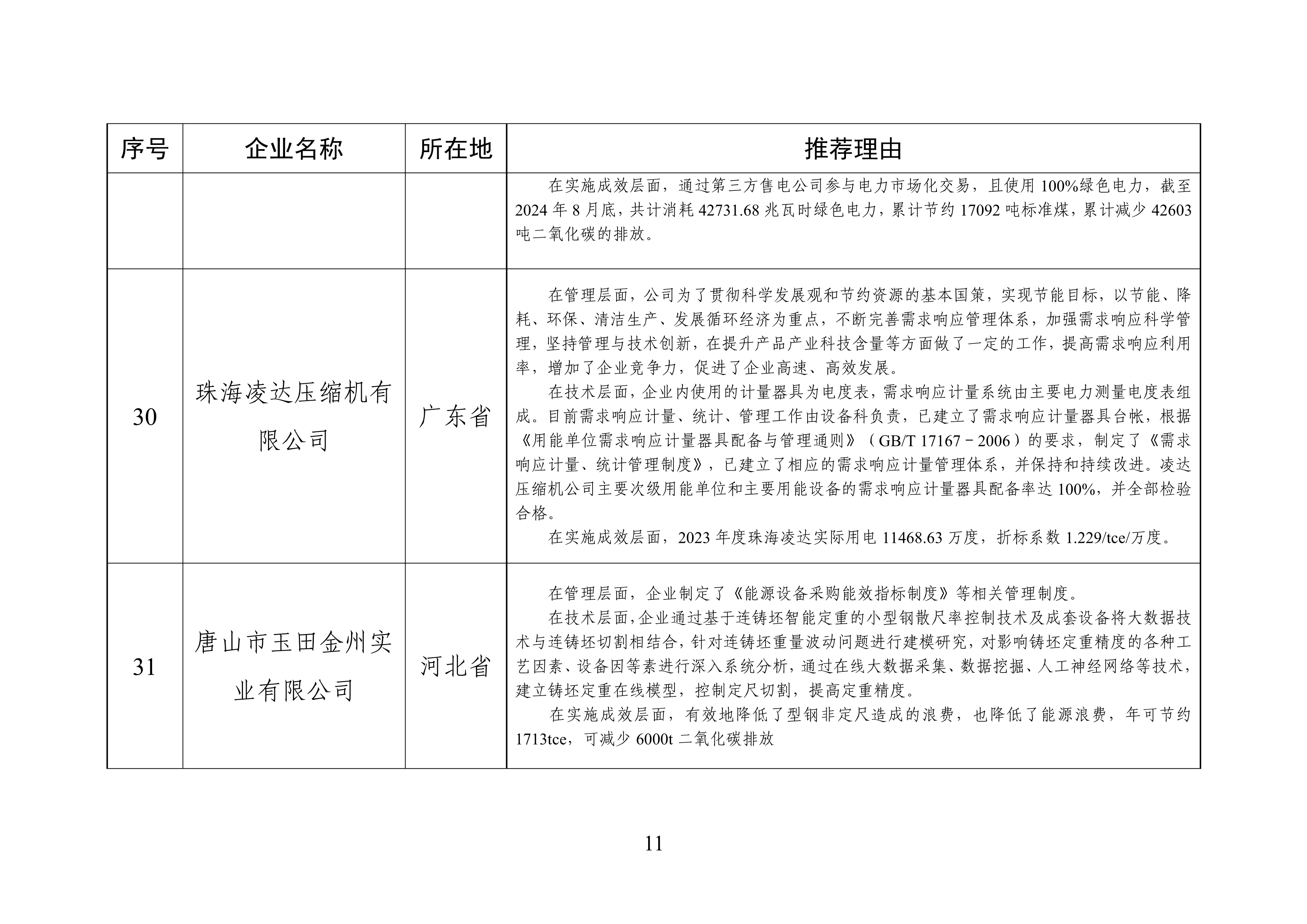 | 序号 | 企业名称 | 所在地 | 推荐理由 |
|---|---|---|---|
| | | | 在实施成效层面，通过第三方售电公司参与电力市场化交易，且使用 100%绿色电力，截至 2024 年 8 月底，共计消耗 42731.68 兆瓦时绿色电力，累计节约 17092 吨标准煤，累计减少 42603 吨二氧化碳的排放。 |
| 30 | 珠海凌达压缩机有限公司 | 广东省 | 在管理层面，公司为了贯彻科学发展观和节约资源的基本国策，实现节能目标，以节能、降耗、环保、清洁生产、发展循环经济为重点，不断完善需求响应管理体系，加强需求响应科学管理，坚持管理与技术创新，在提升产品产业科技含量等方面做了一定的工作，提高需求响应利用率，增加了企业竞争力，促进了企业高速、高效发展。<br>在技术层面，企业内使用的计量器具为电度表，需求响应计量系统由主要电力测量电度表组成。目前需求响应计量、统计、管理工作由设备科负责，已建立了需求响应计量器具台帐，根据《用能单位需求响应计量器具配备与管理通则》（GB/T 17167－2006）的要求，制定了《需求响应计量、统计管理制度》，已建立了相应的需求响应计量管理体系，并保持和持续改进。凌达压缩机公司主要次级用能单位和主要用能设备的需求响应计量器具配备率达 100%，并全部检验合格。<br>在实施成效层面，2023 年度珠海凌达实际用电 11468.63 万度，折标系数 1.229/tce/万度。 |
| 31 | 唐山市玉田金州实业有限公司 | 河北省 | 在管理层面，企业制定了《能源设备采购能效指标制度》等相关管理制度。<br>在技术层面，企业通过基于连铸坯智能定重的小型钢散尺率控制技术及成套设备将大数据技术与连铸坯切割相结合，针对连铸坯重量波动问题进行建模研究，对影响铸坯定重精度的各种工艺因素、设备因等素进行深入系统分析，通过在线大数据采集、数据挖掘、人工神经网络等技术，建立铸坯定重在线模型，控制定尺切割，提高定重精度。<br>在实施成效层面，有效地降低了型钢非定尺造成的浪费，也降低了能源浪费，年可节约 1713tce，可减少 6000t 二氧化碳排放 |

11